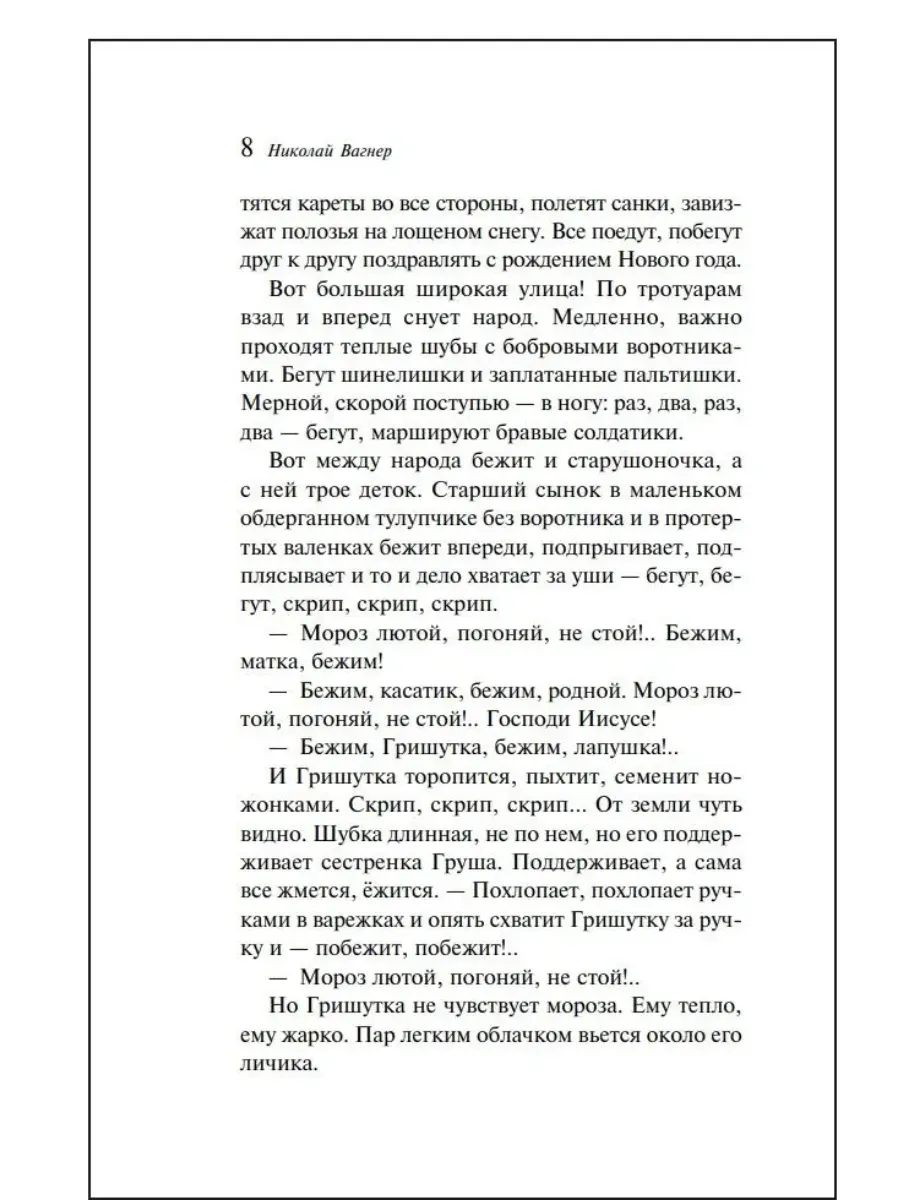 8 Николай Вагнер

тятся кареты во все стороны, полетят санки, завизжат полозья на лощеном снегу. Все поедут, побегут друг к другу поздравлять с рождением Нового года.

Вот большая широкая улица! По тротуарам взад и вперед снует народ. Медленно, важно проходят теплые шубы с бобровыми воротниками. Бегут шинелишки и заплатанные пальтишки. Мерной, скорой поступью — в ногу: раз, два, раз, два — бегут, маршируют бравые солдатики.

Вот между народа бежит и старушоночка, а с ней трое деток. Старший сынок в маленьком обдерганном тулупчике без воротника и в протертых валенках бежит впереди, подпрыгивает, подплясывает и то и дело хватает за уши — бегут, бегут, скрип, скрип, скрип.

— Мороз лютой, погоняй, не стой!.. Бежим, матка, бежим!

— Бежим, касатик, бежим, родной. Мороз лютой, погоняй, не стой!.. Господи Иисусе!

— Бежим, Гришутка, бежим, лапушка!..

И Гришутка торопится, пыхтит, семенит ножонками. Скрип, скрип, скрип... От земли чуть видно. Шубка длинная, не по нем, но его поддерживает сестренка Груша. Поддерживает, а сама все жмется, ёжится. — Похлопает, похлопает ручками в варежках и опять схватит Гришутку за ручку и — побежит, побежит!..

— Мороз лютой, погоняй, не стой!..

Но Гришутка не чувствует мороза. Ему тепло, ему жарко. Пар легким облачком вьется около его личика.